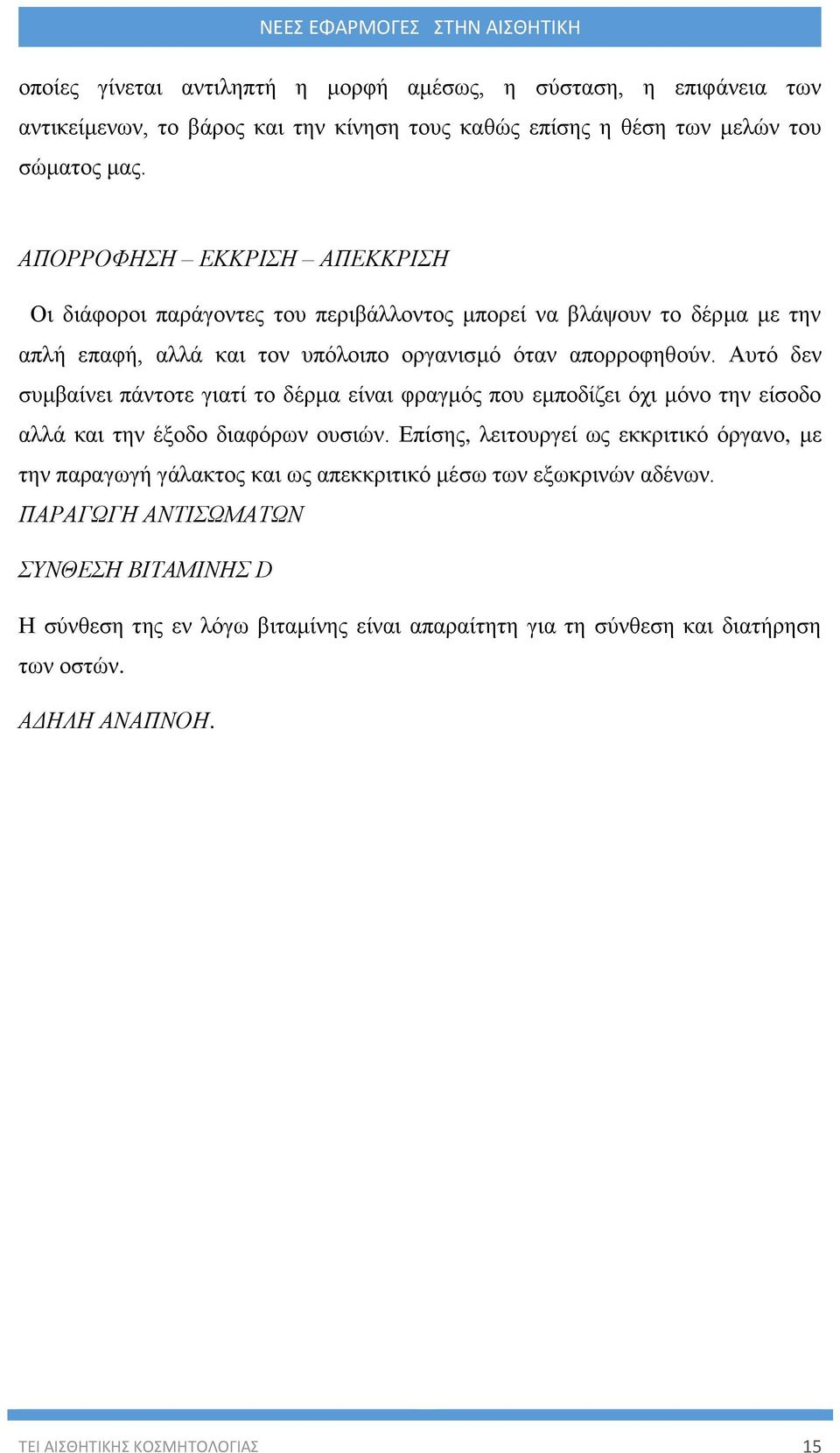 ΝΕΕΣ ΕΦΑΡΜΟΓΕΣ ΣΤΗΝ ΑΙΣΘΗΤΙΚΗ

οποίες γίνεται αντιληπτή η μορφή αμέσως, η σύσταση, η επιφάνεια των αντικείμενων, το βάρος και την κίνηση τους καθώς επίσης η θέση των μελών του σώματος μας.

ΑΠΟΡΡΟΦΗΣΗ – ΕΚΚΡΙΣΗ – ΑΠΕΚΚΡΙΣΗ

Οι διάφοροι παράγοντες του περιβάλλοντος μπορεί να βλάψουν το δέρμα με την απλή επαφή, αλλά και τον υπόλοιπο οργανισμό όταν απορροφηθούν. Αυτό δεν συμβαίνει πάντοτε γιατί το δέρμα είναι φραγμός που εμποδίζει όχι μόνο την είσοδο αλλά και την έξοδο διαφόρων ουσιών. Επίσης, λειτουργεί ως εκκριτικό όργανο, με την παραγωγή γάλακτος και ως απεκκριτικό μέσω των εξωκρινών αδένων.

ΠΑΡΑΓΩΓΗ ΑΝΤΙΣΩΜΑΤΩΝ

ΣΥΝΘΕΣΗ ΒΙΤΑΜΙΝΗΣ D

Η σύνθεση της εν λόγω βιταμίνης είναι απαραίτητη για τη σύνθεση και διατήρηση των οστών.

ΑΔΗΛΗ ΑΝΑΠΝΟΗ.

ΤΕΙ ΑΙΣΘΗΤΙΚΗΣ ΚΟΣΜΗΤΟΛΟΓΙΑΣ 15